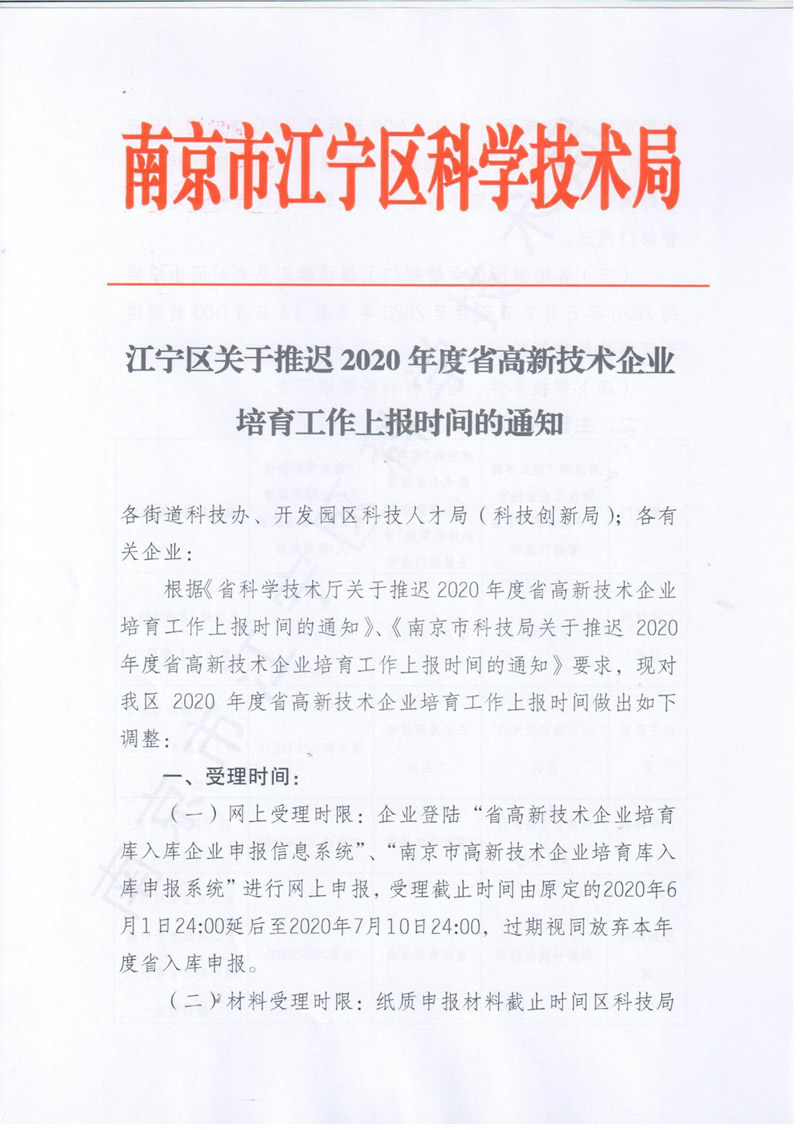 南京市江宁区科学技术局

江宁区关于推迟 2020 年度省高新技术企业培育工作上报时间的通知

各街道科技办、开发园区科技人才局（科技创新局）；各有关企业：

根据《省科学技术厅关于推迟 2020 年度省高新技术企业培育工作上报时间的通知》、《南京市科技局关于推迟 2020 年度省高新技术企业培育工作上报时间的通知》要求，现对我区 2020 年度省高新技术企业培育工作上报时间做出如下调整：

一、受理时间：

（一）网上受理时限：企业登陆“省高新技术企业培育库入库企业申报信息系统”、“南京市高新技术企业培育库入库申报系统”进行网上申报，受理截止时间由原定的2020年6月1日24:00延后至2020年7月10日24:00，过期视同放弃本年度省入库申报。

（二）材料受理时限：纸质申报材料截止时间区科技局